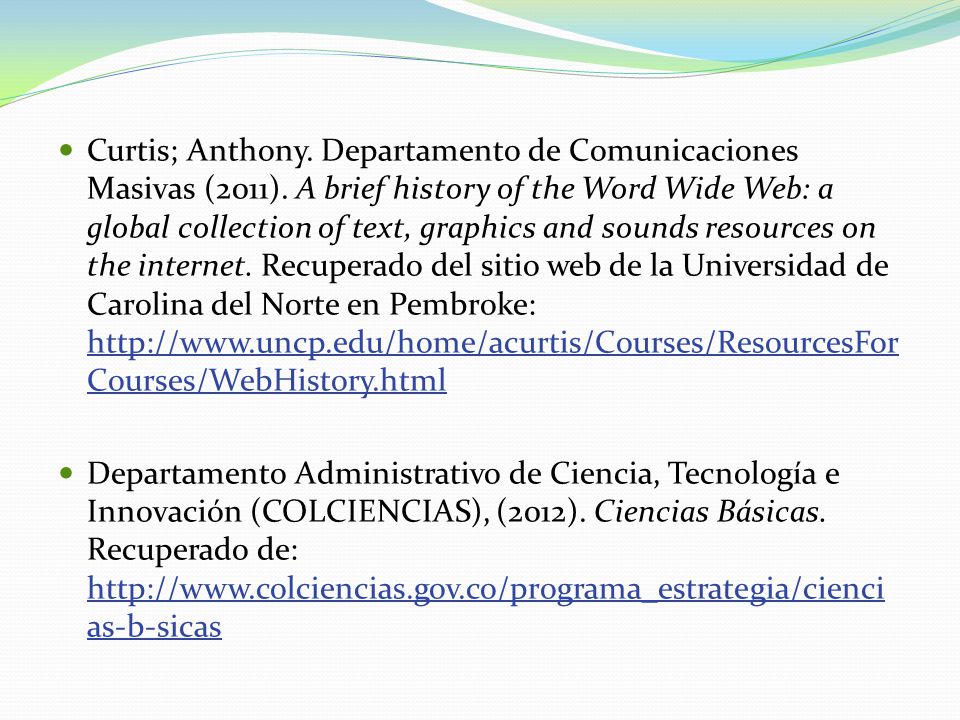 Curtis; Anthony. Departamento de Comunicaciones Masivas (2011). A brief history of the Word Wide Web: a global collection of text, graphics and sounds resources on the internet. Recuperado del sitio web de la Universidad de Carolina del Norte en Pembroke: http://www.uncp.edu/home/acurtis/Courses/ResourcesForCourses/WebHistory.html

Departamento Administrativo de Ciencia, Tecnología e Innovación (COLCIENCIAS), (2012). Ciencias Básicas. Recuperado de: http://www.colciencias.gov.co/programa_estrategia/ciencias-b-sicas